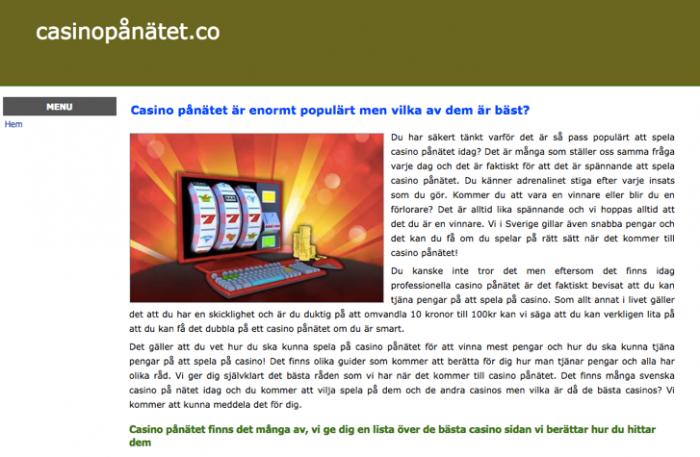 casinopånätet.co

MENU

Hem

Casino pånätet är enormt populärt men vilka av dem är bäst?

Du har säkert tänkt varför det är så pass populärt att spela casino pånätet idag? Det är många som ställer oss samma fråga varje dag och det är faktiskt för att det är spännande att spela casino pånätet. Du känner adrenalinet stiga efter varje insats som du gör. Kommer du att vara en vinnare eller blir du en förlorare? Det är alltid lika spännande och vi hoppas alltid att det du är en vinnare. Vi i Sverige gillar även snabba pengar och det kan du få om du spelar på rätt sätt när det kommer till casino pånätet!

Du kanske inte tror det men eftersom det finns idag professionella casino pånätet är det faktiskt bevisat att du kan tjäna pengar på att spela på casino. Som allt annat i livet gäller det att du har en skicklighet och är du duktig på att omvandla 10 kronor till 100kr kan vi säga att du kan verkligen lita på att du kan få det dubbla på ett casino pånätet om du är smart.

Det gäller att du vet hur du ska kunna spela på casino pånätet för att vinna mest pengar och hur du ska kunna tjäna pengar på att spela på casino! Det finns olika guider som kommer att berätta för dig hur man tjänar pengar och alla har olika råd. Vi ger dig självklart det bästa råden som vi har när det kommer till casino pånätet. Det finns många svenska casino på nätet idag och du kommer att vilja spela på dem och de andra casinos men vilka är då de bästa casinos? Vi kommer att kunna meddela det för dig.

Casino pånätet finns det många av, vi ge dig en lista över de bästa casino sidan vi berättar hur du hittar dem